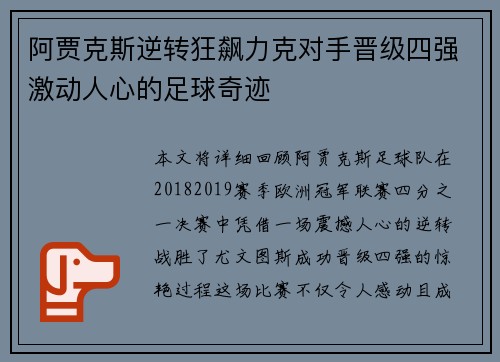 阿贾克斯逆转狂飙力克对手晋级四强激动人心的足球奇迹

本文将详细回顾阿贾克斯足球队在20182019赛季欧洲冠军联赛四分之一决赛中凭借一场震撼人心的逆转战胜了尤文图斯成功晋级四强的惊艳过程这场比赛不仅令人感动且成